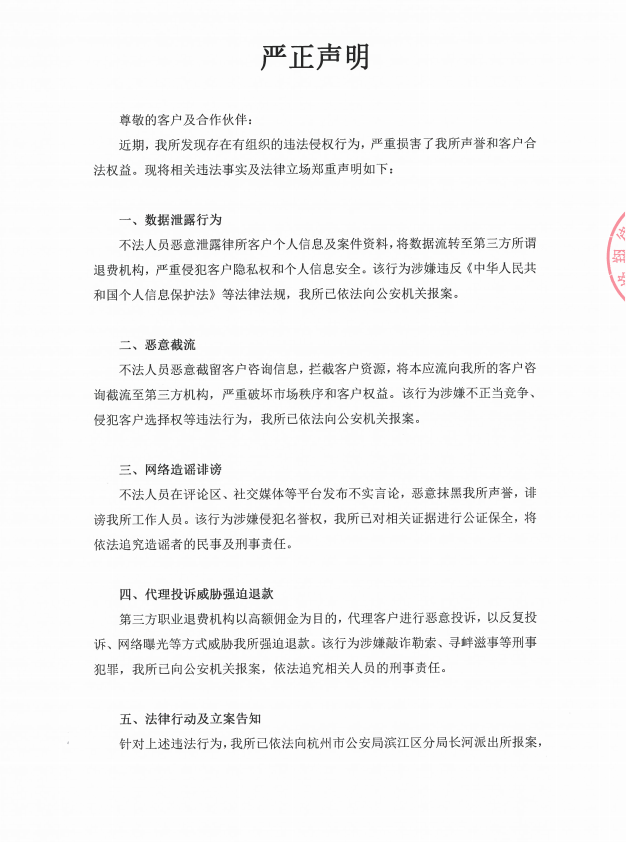 严正声明

尊敬的客户及合作伙伴：

近期，我所发现存在有组织的违法侵权行为，严重损害了我所声誉和客户合法权益。现将相关违法事实及法律立场郑重声明如下：

一、数据泄露行为

不法人员恶意泄露律所客户个人信息及案件资料，将数据流转至第三方所谓退费机构，严重侵犯客户隐私权和个人信息安全。该行为涉嫌违反《中华人民共和国个人信息保护法》等法律法规，我所已依法向公安机关报案。

二、恶意截流

不法人员恶意截留客户咨询信息，拦截客户资源，将本应流向我所的客户咨询截流至第三方机构，严重破坏市场秩序和客户权益。该行为涉嫌不正当竞争、侵犯客户选择权等违法行为，我所已依法向公安机关报案。

三、网络造谣诽谤

不法人员在评论区、社交媒体等平台发布不实言论，恶意抹黑我所声誉，诽谤我所工作人员。该行为涉嫌侵犯名誉权，我所已对相关证据进行公证保全，将依法追究造谣者的民事及刑事责任。

四、代理投诉威胁强迫退款

第三方职业退费机构以高额佣金为目的，代理客户进行恶意投诉，以反复投诉、网络曝光等方式威胁我所强迫退款。该行为涉嫌敲诈勒索、寻衅滋事等刑事犯罪，我所已向公安机关报案，依法追究相关人员的刑事责任。

五、法律行动及立案告知

针对上述违法行为，我所已依法向杭州市公安局滨江区分局长河派出所报案，